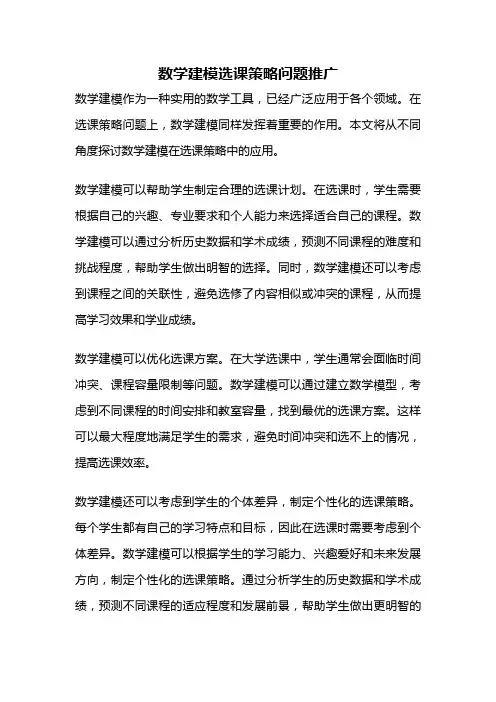 数学建模选课策略问题推广

数学建模作为一种实用的数学工具，已经广泛应用于各个领域。在选课策略问题上，数学建模同样发挥着重要的作用。本文将从不同角度探讨数学建模在选课策略中的应用。

数学建模可以帮助学生制定合理的选课计划。在选课时，学生需要根据自己的兴趣、专业要求和个人能力来选择适合自己的课程。数学建模可以通过分析历史数据和学术成绩，预测不同课程的难度和挑战程度，帮助学生做出明智的选择。同时，数学建模还可以考虑到课程之间的关联性，避免选修了内容相似或冲突的课程，从而提高学习效果和学业成绩。

数学建模可以优化选课方案。在大学选课中，学生通常会面临时间冲突、课程容量限制等问题。数学建模可以通过建立数学模型，考虑到不同课程的时间安排和教室容量，找到最优的选课方案。这样可以最大程度地满足学生的需求，避免时间冲突和选不上的情况，提高选课效率。

数学建模还可以考虑到学生的个体差异，制定个性化的选课策略。每个学生都有自己的学习特点和目标，因此在选课时需要考虑到个体差异。数学建模可以根据学生的学习能力、兴趣爱好和未来发展方向，制定个性化的选课策略。通过分析学生的历史数据和学术成绩，预测不同课程的适应程度和发展前景，帮助学生做出更明智的